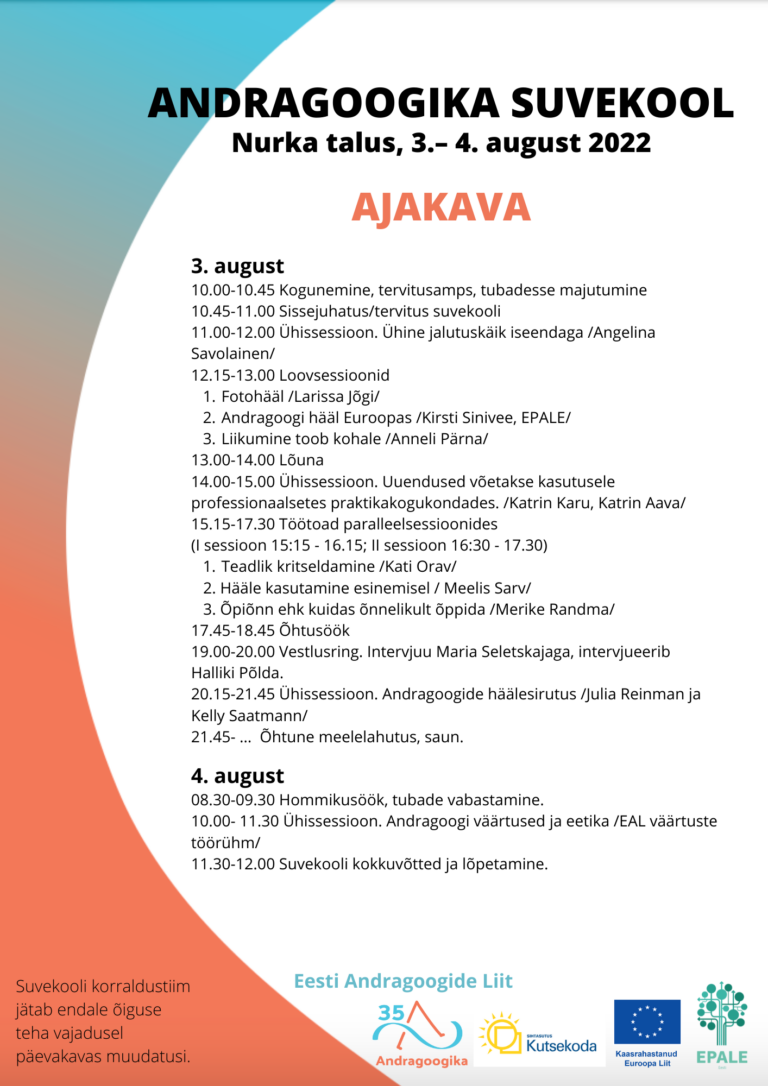 ANDRAGOOGIKA SUVEKOOL
Nurka talus, 3.– 4. august 2022

AJAKAVA

3. august
10.00-10.45 Kogunemine, tervitusamps, tubadesse majutumine
10.45-11.00 Sissejuhatus/tervitus suvekooli
11.00-12.00 Ühissessioon. Ühine jalutuskäik iseendaga /Angelina Savolainen/
12.15-13.00 Loovsessioonid
1. Fotohääl /Larissa Jõgi/
2. Andragoogi hääl Euroopas /Kirsti Sinivee, EPALE/
3. Liikumine toob kohale /Anneli Pärna/
13.00-14.00 Lõuna
14.00-15.00 Ühissessioon. Uuendused võetakse kasutusele professionaalsetes praktikakogukondades. /Katrin Karu, Katrin Aava/
15.15-17.30 Töötoad paralleelsessioonides
(I sessioon 15:15 - 16.15; II sessioon 16:30 - 17.30)
1. Teadlik kritseldamine /Kati Orav/
2. Hääle kasutamine esinemisel / Meelis Sarv/
3. Õpiõnn ehk kuidas õnnelikult õppida /Merike Randma/
17.45-18.45 Õhtusöök
19.00-20.00 Vestlusring. Intervjuu Maria Seletskajaga, intervjueerib Halliki Põlda.
20.15-21.45 Ühissessioon. Andragoogide häälesirutus /Julia Reinman ja Kelly Saatmann/
21.45- ... Õhtune meelelahutus, saun.

4. august
08.30-09.30 Hommikusöök, tubade vabastamine.
10.00- 11.30 Ühissessioon. Andragoogi väärtused ja eetika /EAL väärtuste töörühm/
11.30-12.00 Suvekooli kokkuvõtted ja lõpetamine.

Suvekooli korraldustiim jätab endale õiguse teha vajadusel päevakavas muudatusi.

Eesti Andragoogide Liit

35 Andragoogika

SIHTASUTUS Kutsekoda

Kaasrahastanud Euroopa Liit

EPALE